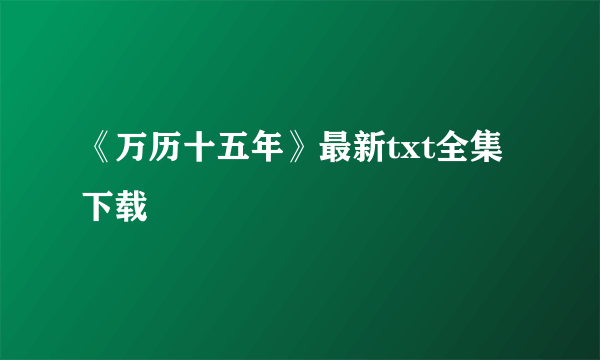 《万历十五年》最新txt全集下载